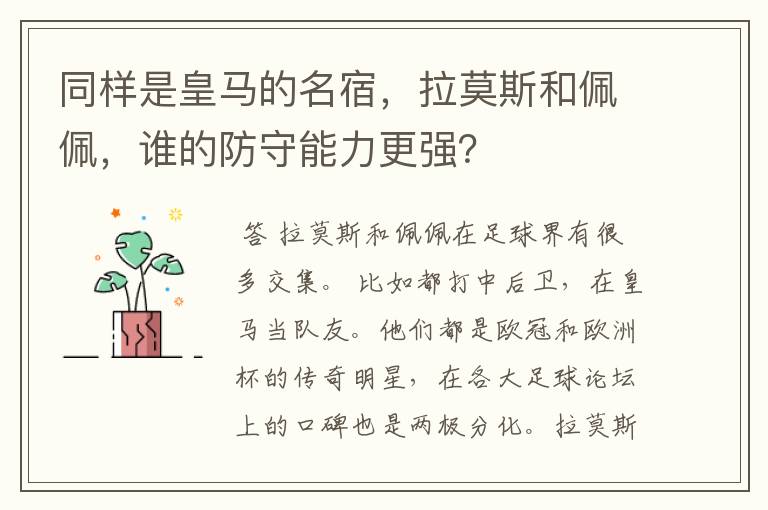 同样是皇马的名宿，拉莫斯和佩佩，谁的防守能力更强？

答 拉莫斯和佩佩在足球界有很多交集。比如都打中后卫，在皇马当队友。他们都是欧冠和欧洲杯的传奇明星，在各大足球论坛上的口碑也是两极分化。拉莫斯